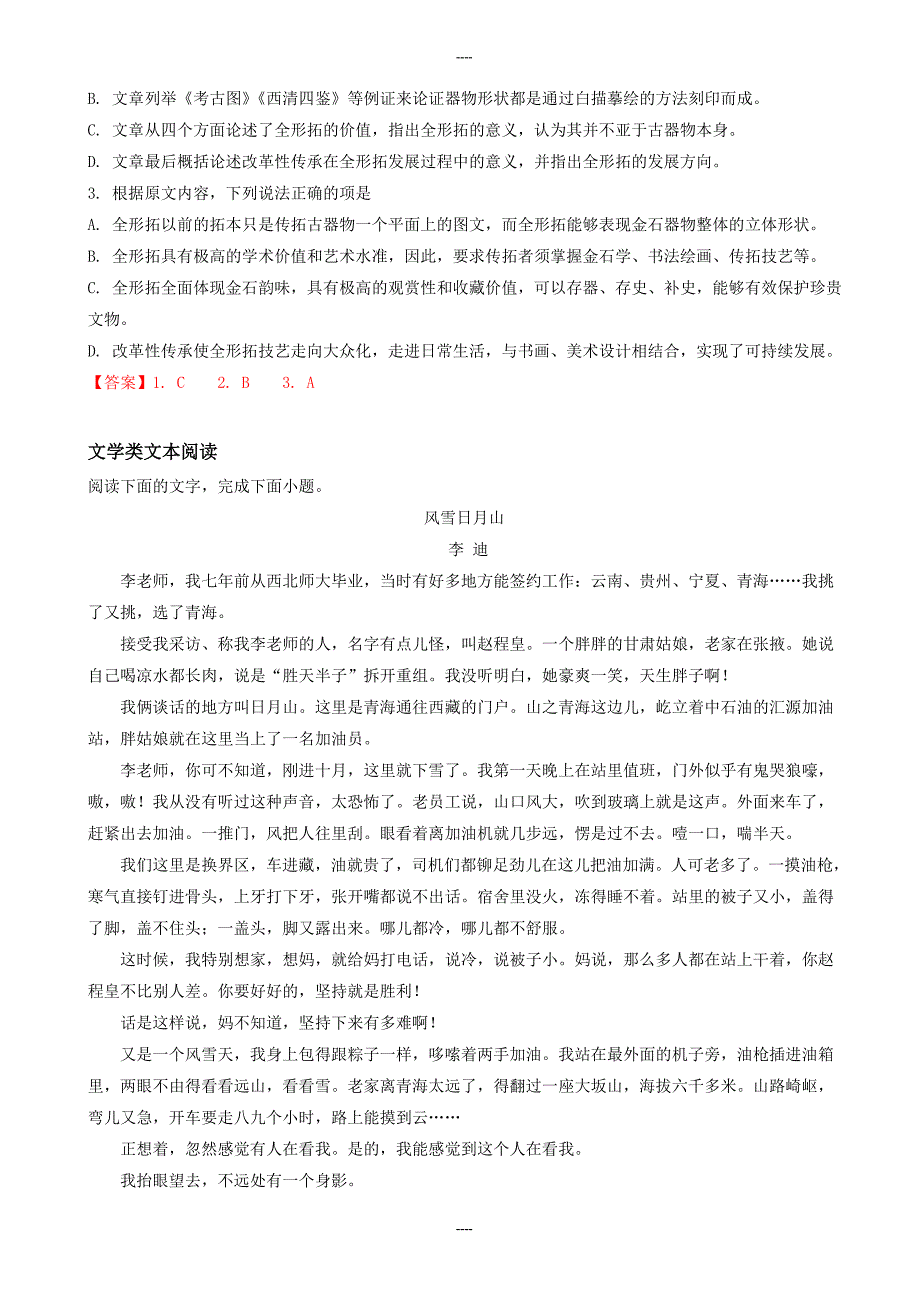 ----

B. 文章列举《考古图》《西清四鉴》等例证来论证器物形状都是通过白描摹绘的方法刻印而成。

C. 文章从四个方面论述了全形拓的价值，指出全形拓的意义，认为其并不亚于古器物本身。

D. 文章最后概括论述改革性传承在全形拓发展过程中的意义，并指出全形拓的发展方向。

3. 根据原文内容，下列说法正确的项是

A. 全形拓以前的拓本只是传拓古器物一个平面上的图文，而全形拓能够表现金石器物整体的立体形状。

B. 全形拓具有极高的学术价值和艺术水准，因此，要求传拓者须掌握金石学、书法绘画、传拓技艺等。

C. 全形拓全面体现金石韵味，具有极高的观赏性和收藏价值，可以存器、存史、补史，能够有效保护珍贵文物。

D. 改革性传承使全形拓技艺走向大众化，走进日常生活，与书画、美术设计相结合，实现了可持续发展。

【答案】1. C　2. B　3. A

文学类文本阅读

阅读下面的文字，完成下面小题。

风雪日月山

李 迪

李老师，我七年前从西北师大毕业，当时有好多地方能签约工作：云南、贵州、宁夏、青海……我挑了又挑，选了青海。

接受我采访、称我李老师的人，名字有点儿怪，叫赵程皇。一个胖胖的甘肃姑娘，老家在张掖。她说自己喝凉水都长肉，说是“胜天半子”拆开重组。我没听明白，她豪爽一笑，天生胖子啊！

我俩谈话的地方叫日月山。这里是青海通往西藏的门户。山之青海这边儿，屹立着中石油的汇源加油站，胖姑娘就在这里当上了一名加油员。

李老师，你可不知道，刚进十月，这里就下雪了。我第一天晚上在站里值班，门外似乎有鬼哭狼嚎，嗷，嗷！我从没有听过这种声音，太恐怖了。老员工说，山口风大，吹到玻璃上就是这声。外面来车了，赶紧出去加油。一推门，风把人往里刮。眼看着离加油机就几步远，愣是过不去。噎一口，喘半天。

我们这里是换界区，车进藏，油就贵了，司机们都铆足劲儿在这儿把油加满。人可老多了。一摸油枪，寒气直接钉进骨头，上牙打下牙，张开嘴都说不出话。宿舍里没火，冻得睡不着。站里的被子又小，盖得了脚，盖不住头；一盖头，脚又露出来。哪儿都冷，哪儿都不舒服。

这时候，我特别想家，想妈，就给妈打电话，说冷，说被子小。妈说，那么多人都在站上干着，你赵程皇不比别人差。你要好好的，坚持就是胜利！

话是这样说，妈不知道，坚持下来有多难啊！

又是一个风雪天，我身上包得跟粽子一样，哆嗦着两手加油。我站在最外面的机子旁，油枪插进油箱里，两眼不由得看看远山，看看雪。老家离青海太远了，得翻过一座大坂山，海拔六千多米。山路崎岖，弯儿又急，开车要走八九个小时，路上能摸到云……

正想着，忽然感觉有人在看我。是的，我能感觉到这个人在看我。

我抬眼望去，不远处有一个身影。

----